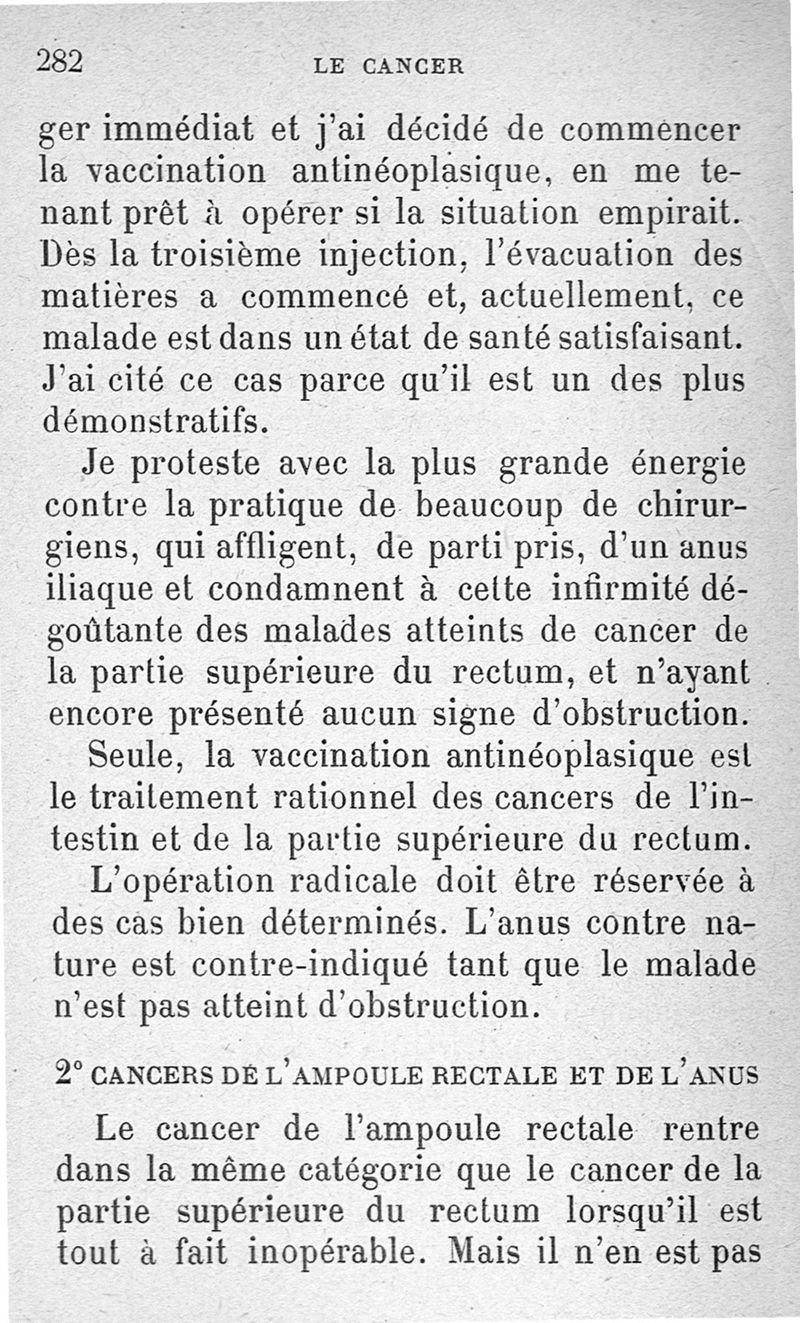 282 LE CANCER

ger immédiat et j'ai décidé de commencer la vaccination antinéoplasique, en me tenant prêt à opérer si la situation empirait. Dès la troisième injection, l'évacuation des matières a commencé et, actuellement, ce malade est dans un état de santé satisfaisant. J'ai cité ce cas parce qu'il est un des plus démonstratifs.

Je proteste avec la plus grande énergie contre la pratique de beaucoup de chirurgiens, qui affligent, de parti pris, d'un anus iliaque et condamnent à cette infirmité dégoûtante des malades atteints de cancer de la partie supérieure du rectum, et n'ayant encore présenté aucun signe d'obstruction.

Seule, la vaccination antinéoplasique est le traitement rationnel des cancers de l'intestin et de la partie supérieure du rectum.

L'opération radicale doit être réservée à des cas bien déterminés. L'anus contre nature est contre-indiqué tant que le malade n'est pas atteint d'obstruction.

2° CANCERS DE L'AMPOULE RECTALE ET DE L'ANUS

Le cancer de l'ampoule rectale rentre dans la même catégorie que le cancer de la partie supérieure du rectum lorsqu'il est tout à fait inopérable. Mais il n'en est pas